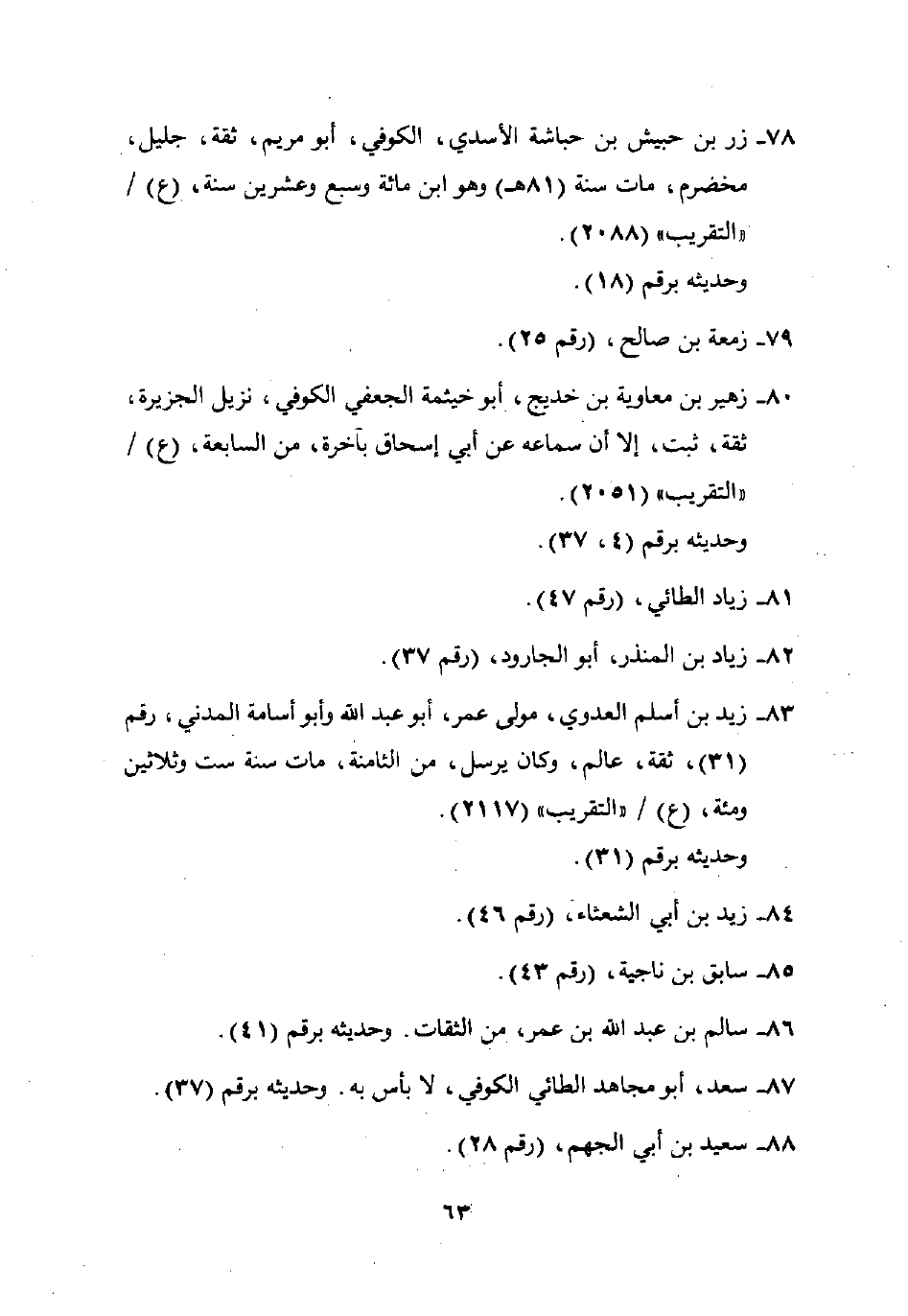 ٧٨ـ زر بن حبيش بن حباشة الأسدي، الكوفي، أبو مريم، ثقة، جليل، مخضرم، مات سنة (٨١هـ) وهو ابن مائة وسبع وعشرين سنة، (ع) / «التقريب» (٢٠٨٨).

وحديثه برقم (١٨).

٧٩ـ زمعة بن صالح، (رقم ٢٥).

٨٠ـ زهير بن معاوية بن خديج، أبو خيثمة الجعفي الكوفي، نزيل الجزيرة، ثقة، ثبت، إلا أن سماعه عن أبي إسحاق بآخرة، من السابعة، (ع) / «التقريب» (٢٠٥١).

وحديثه برقم (٤، ٣٧).

٨١ـ زياد الطائي، (رقم ٤٧).

٨٢ـ زياد بن المنذر، أبو الجارود، (رقم ٣٧).

٨٣ـ زيد بن أسلم العدوي، مولى عمر، أبو عبد الله وأبو أسامة المدني، رقم (٣١)، ثقة، عالم، وكان يرسل، من الثامنة، مات سنة ست وثلاثين ومئة، (ع) / «التقريب» (٢١١٧).

وحديثه برقم (٣١).

٨٤ـ زيد بن أبي الشعثاء، (رقم ٤٦).

٨٥ـ سابق بن ناجية، (رقم ٤٣).

٨٦ـ سالم بن عبد الله بن عمر، من الثقات. وحديثه برقم (٤١).

٨٧ـ سعد، أبو مجاهد الطائي الكوفي، لا بأس به. وحديثه برقم (٣٧).

٨٨ـ سعيد بن أبي الجهم، (رقم ٢٨).

٦٣